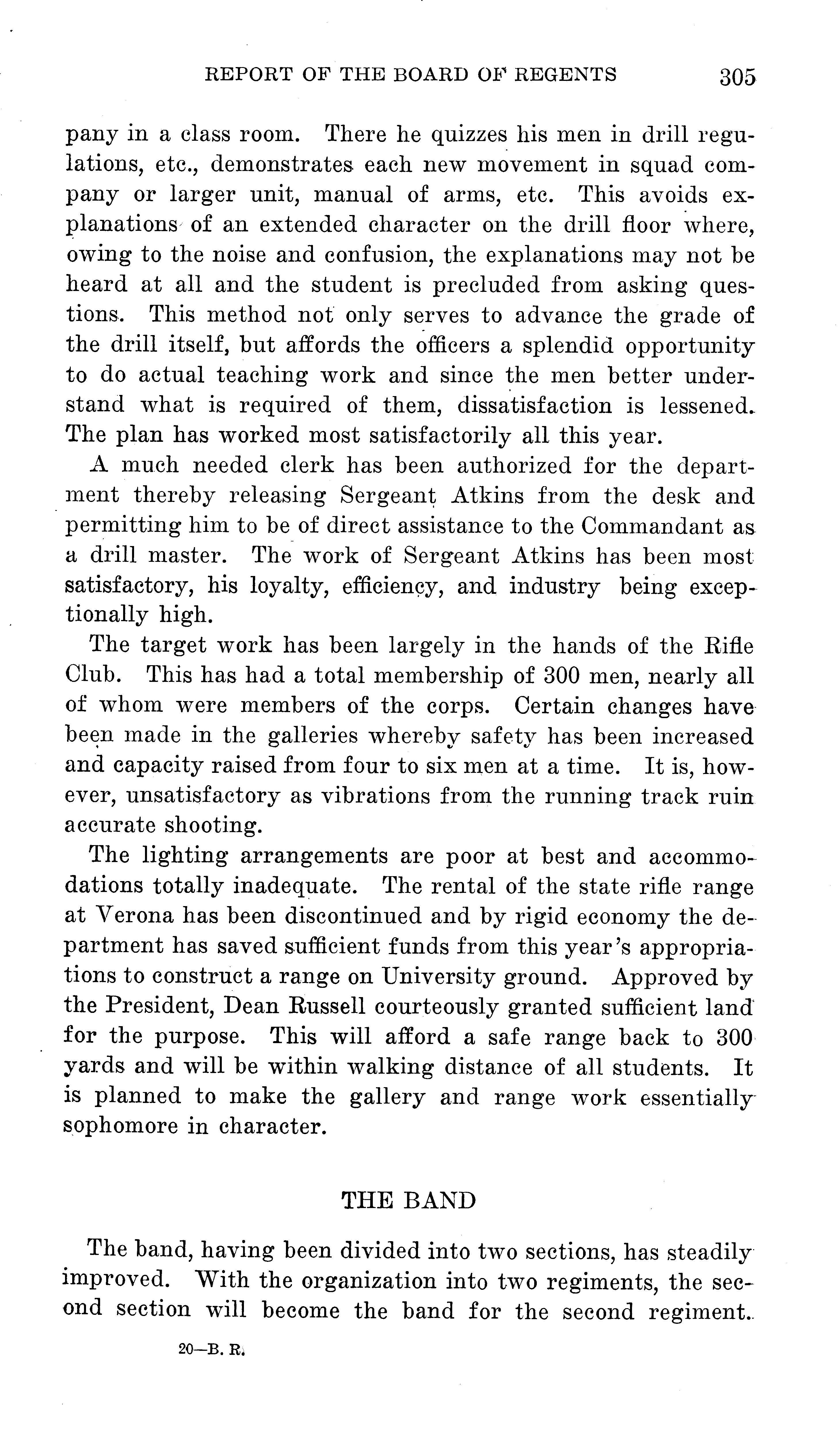 REPORT OF THE BOARD OF REGENTS 305

pany in a class room. There he quizzes his men in drill regulations, etc., demonstrates each new movement in squad company or larger unit, manual of arms, etc. This avoids explanations of an extended character on the drill floor where, owing to the noise and confusion, the explanations may not be heard at all and the student is precluded from asking questions. This method not only serves to advance the grade of the drill itself, but affords the officers a splendid opportunity to do actual teaching work and since the men better understand what is required of them, dissatisfaction is lessened. The plan has worked most satisfactorily all this year.

A much needed clerk has been authorized for the department thereby releasing Sergeant Atkins from the desk and permitting him to be of direct assistance to the Commandant as a drill master. The work of Sergeant Atkins has been most satisfactory, his loyalty, efficiency, and industry being exceptionally high.

The target work has been largely in the hands of the Rifle Club. This has had a total membership of 300 men, nearly all of whom were members of the corps. Certain changes have been made in the galleries whereby safety has been increased and capacity raised from four to six men at a time. It is, however, unsatisfactory as vibrations from the running track ruin accurate shooting.

The lighting arrangements are poor at best and accommodations totally inadequate. The rental of the state rifle range at Verona has been discontinued and by rigid economy the department has saved sufficient funds from this year's appropriations to construct a range on University ground. Approved by the President, Dean Russell courteously granted sufficient land for the purpose. This will afford a safe range back to 300 yards and will be within walking distance of all students. It is planned to make the gallery and range work essentially sophomore in character.

THE BAND

The band, having been divided into two sections, has steadily improved. With the organization into two regiments, the second section will become the band for the second regiment.

20—B. R.